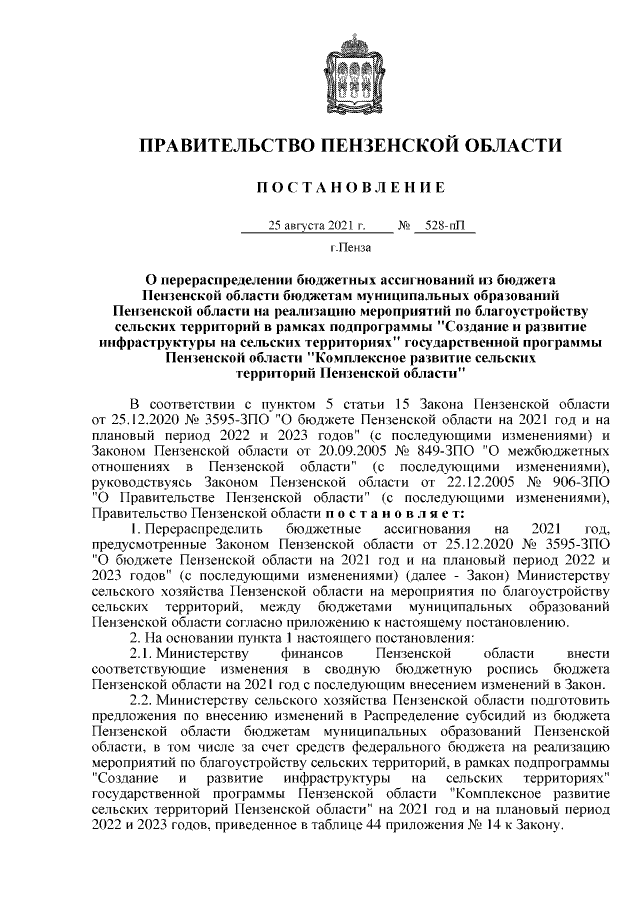 ПРАВИТЕЛЬСТВО ПЕНЗЕНСКОЙ ОБЛАСТИ

ПОСТАНОВЛЕНИЕ

25 августа 2021 г. № 528-пП

г.Пенза

О перераспределении бюджетных ассигнований из бюджета Пензенской области бюджетам муниципальных образований Пензенской области на реализацию мероприятий по благоустройству сельских территорий в рамках подпрограммы "Создание и развитие инфраструктуры на сельских территориях" государственной программы Пензенской области "Комплексное развитие сельских территорий Пензенской области"

В соответствии с пунктом 5 статьи 15 Закона Пензенской области от 25.12.2020 № 3595-ЗПО "О бюджете Пензенской области на 2021 год и на плановый период 2022 и 2023 годов" (с последующими изменениями) и Законом Пензенской области от 20.09.2005 № 849-ЗПО "О межбюджетных отношениях в Пензенской области" (с последующими изменениями), руководствуясь Законом Пензенской области от 22.12.2005 № 906-ЗПО "О Правительстве Пензенской области" (с последующими изменениями), Правительство Пензенской области постановляет:

1. Перераспределить бюджетные ассигнования на 2021 год, предусмотренные Законом Пензенской области от 25.12.2020 № 3595-ЗПО "О бюджете Пензенской области на 2021 год и на плановый период 2022 и 2023 годов" (с последующими изменениями) (далее - Закон) Министерству сельского хозяйства Пензенской области на мероприятия по благоустройству сельских территорий, между бюджетами муниципальных образований Пензенской области согласно приложению к настоящему постановлению.

2. На основании пункта 1 настоящего постановления:

2.1. Министерству финансов Пензенской области внести соответствующие изменения в сводную бюджетную роспись бюджета Пензенской области на 2021 год с последующим внесением изменений в Закон.

2.2. Министерству сельского хозяйства Пензенской области подготовить предложения по внесению изменений в Распределение субсидий из бюджета Пензенской области бюджетам муниципальных образований Пензенской области, в том числе за счет средств федерального бюджета на реализацию мероприятий по благоустройству сельских территорий, в рамках подпрограммы "Создание и развитие инфраструктуры на сельских территориях" государственной программы Пензенской области "Комплексное развитие сельских территорий Пензенской области" на 2021 год и на плановый период 2022 и 2023 годов, приведенное в таблице 44 приложения № 14 к Закону.